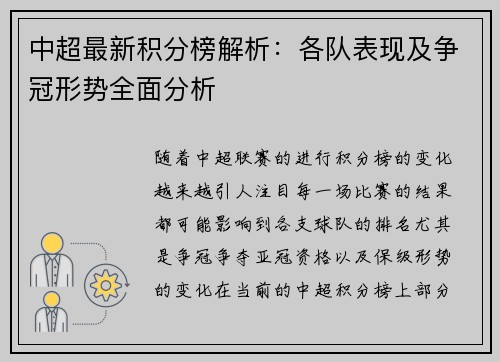 中超最新积分榜解析：各队表现及争冠形势全面分析

随着中超联赛的进行积分榜的变化越来越引人注目每一场比赛的结果都可能影响到各支球队的排名尤其是争冠争夺亚冠资格以及保级形势的变化在当前的中超积分榜上部分